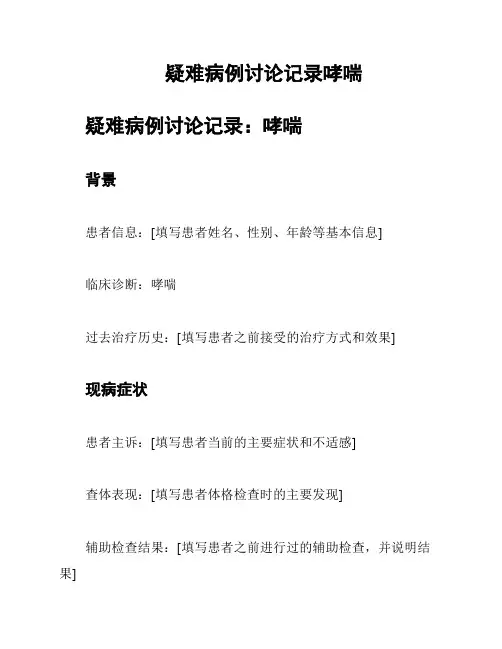 疑难病例讨论记录哮喘

疑难病例讨论记录：哮喘

背景

患者信息：[填写患者姓名、性别、年龄等基本信息]

临床诊断：哮喘

过去治疗历史：[填写患者之前接受的治疗方式和效果]

现病症状

患者主诉：[填写患者当前的主要症状和不适感]

查体表现：[填写患者体格检查时的主要发现]

辅助检查结果：[填写患者之前进行过的辅助检查，并说明结果]